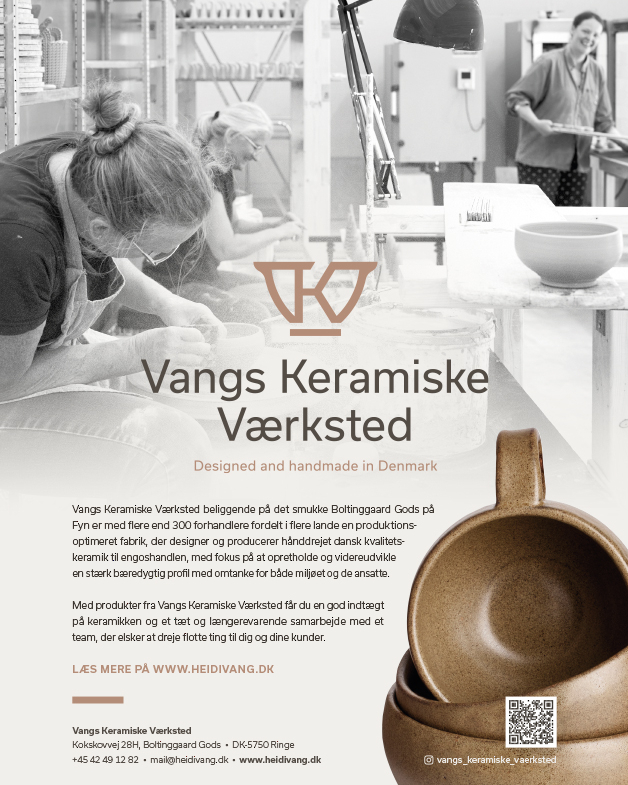 Vangs Keramiske Værksted

Designed and handmade in Denmark

Vangs Keramiske Værksted beliggende på det smukke Boltinggaard Gods på Fyn er med flere end 300 forhandlere fordelt i flere lande en produktionsoptimeret fabrik, der designer og producerer hånddrejet dansk kvalitetskeramik til engoshandlen, med fokus på at opretholde og videreudvikle en stærk bæredygtig profil med omtanke for både miljøet og de ansatte.

Med produkter fra Vangs Keramiske Værksted får du en god indtægt på keramikken og et tæt og længerevarende samarbejde med et team, der elsker at dreje flotte ting til dig og dine kunder.

LÆS MERE PÅ WWW.HEIDIVANG.DK

Vangs Keramiske Værksted
Kokskovvej 28H, Boltinggaard Gods • DK-5750 Ringe
+45 42 49 12 82 • mail@heidivang.dk • www.heidivang.dk

vangs_keramiske_vaerksted